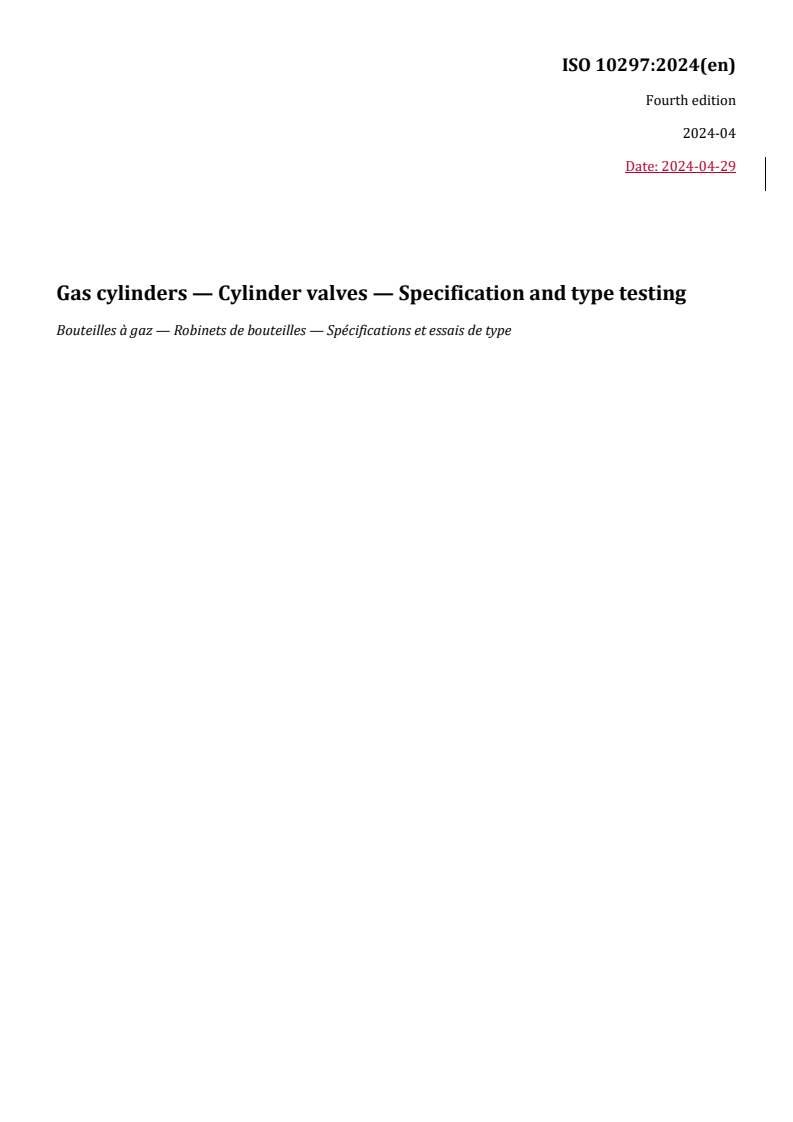 ISO 10297:2024(en)

Fourth edition

2024-04

Date: 2024-04-29

Gas cylinders — Cylinder valves — Specification and type testing

Bouteilles à gaz — Robinets de bouteilles — Spécifications et essais de type